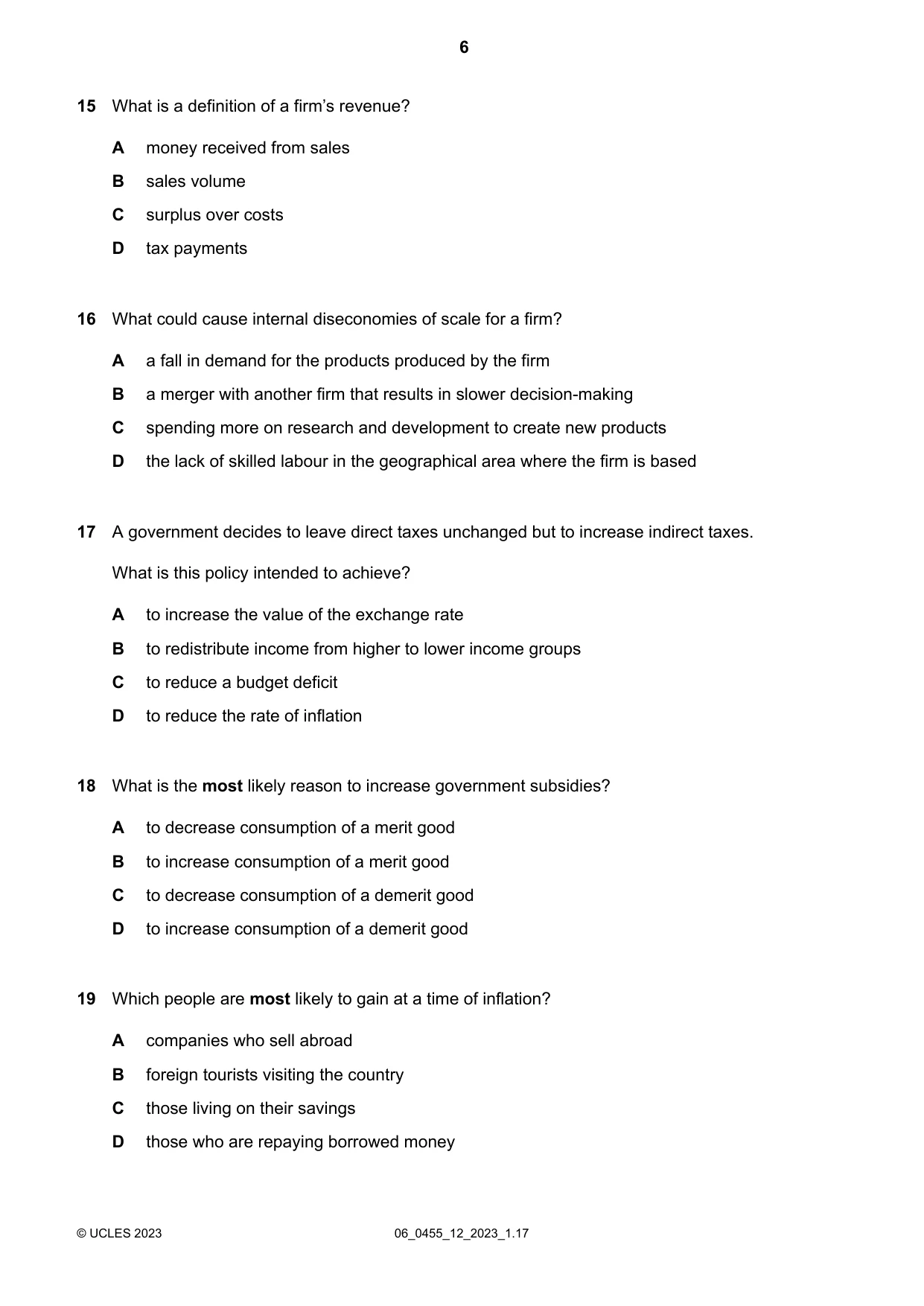 6

15 What is a definition of a firm's revenue?

A money received from sales

B sales volume

C surplus over costs

D tax payments

16 What could cause internal diseconomies of scale for a firm?

A a fall in demand for the products produced by the firm

B a merger with another firm that results in slower decision-making

C spending more on research and development to create new products

D the lack of skilled labour in the geographical area where the firm is based

17 A government decides to leave direct taxes unchanged but to increase indirect taxes.

What is this policy intended to achieve?

A to increase the value of the exchange rate

B to redistribute income from higher to lower income groups

C to reduce a budget deficit

D to reduce the rate of inflation

18 What is the most likely reason to increase government subsidies?

A to decrease consumption of a merit good

B to increase consumption of a merit good

C to decrease consumption of a demerit good

D to increase consumption of a demerit good

19 Which people are most likely to gain at a time of inflation?

A companies who sell abroad

B foreign tourists visiting the country

C those living on their savings

D those who are repaying borrowed money

© UCLES 2023 06_0455_12_2023_1.17